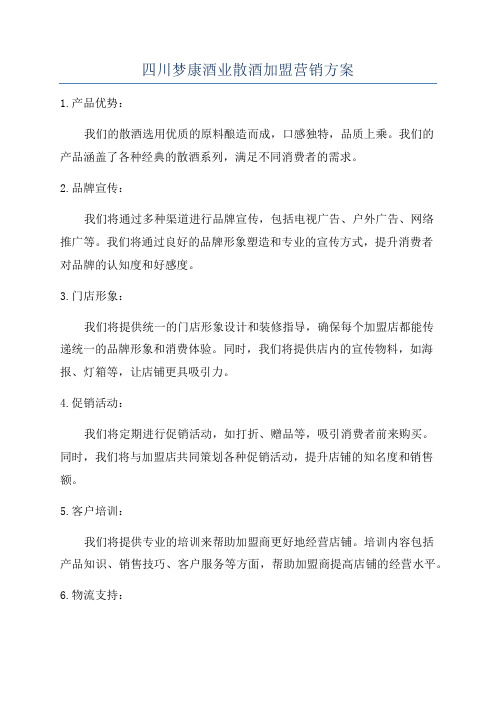 四川梦康酒业散酒加盟营销方案

1.产品优势：

我们的散酒选用优质的原料酿造而成，口感独特，品质上乘。我们的产品涵盖了各种经典的散酒系列，满足不同消费者的需求。

2.品牌宣传：

我们将通过多种渠道进行品牌宣传，包括电视广告、户外广告、网络推广等。我们将通过良好的品牌形象塑造和专业的宣传方式，提升消费者对品牌的认知度和好感度。

3.门店形象：

我们将提供统一的门店形象设计和装修指导，确保每个加盟店都能传递统一的品牌形象和消费体验。同时，我们将提供店内的宣传物料，如海报、灯箱等，让店铺更具吸引力。

4.促销活动：

我们将定期进行促销活动，如打折、赠品等，吸引消费者前来购买。同时，我们将与加盟店共同策划各种促销活动，提升店铺的知名度和销售额。

5.客户培训：

我们将提供专业的培训来帮助加盟商更好地经营店铺。培训内容包括产品知识、销售技巧、客户服务等方面，帮助加盟商提高店铺的经营水平。

6.物流支持：